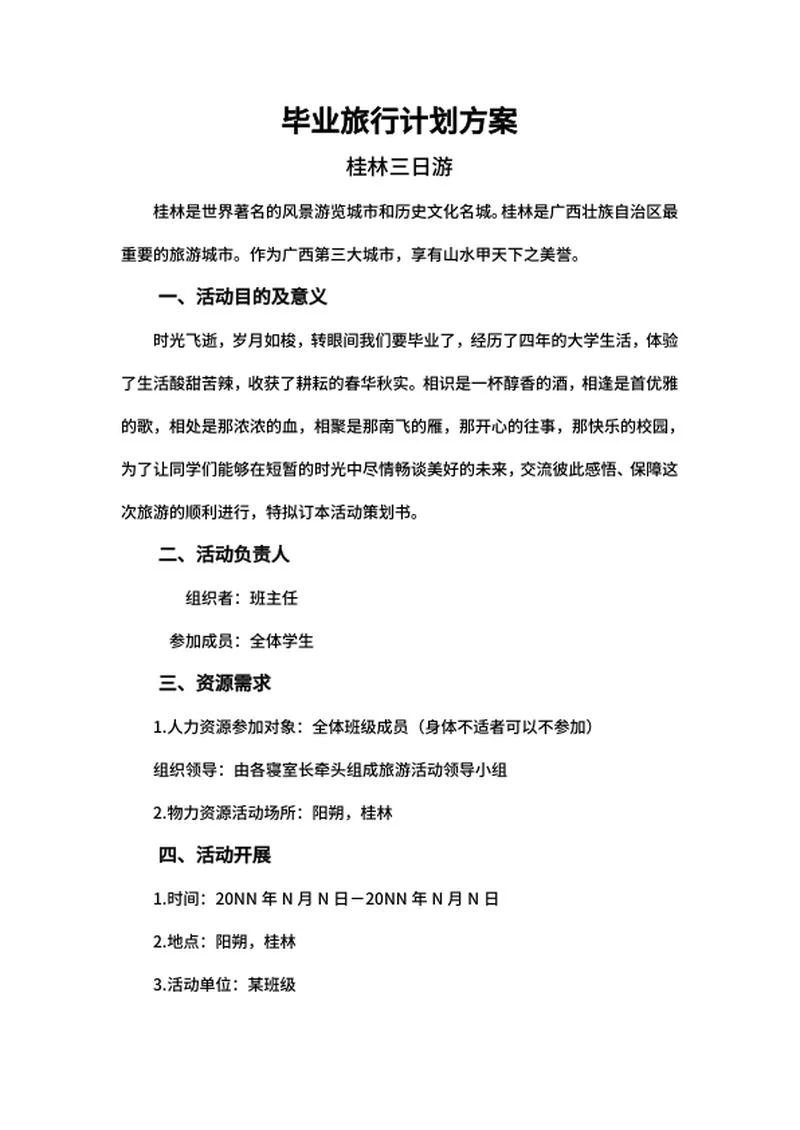 毕业旅行计划方案

桂林三日游

桂林是世界著名的风景游览城市和历史文化名城。桂林是广西壮族自治区最重要的旅游城市。作为广西第三大城市，享有山水甲天下之美誉。

一、活动目的及意义

时光飞逝，岁月如梭，转眼间我们要毕业了，经历了四年的大学生活，体验了生活酸甜苦辣，收获了耕耘的春华秋实。相识是一杯醇香的酒，相逢是首优雅的歌，相处是那浓浓的血，相聚是那南飞的雁，那开心的往事，那快乐的校园，为了让同学们能够在短暂的时光中尽情畅谈美好的未来，交流彼此感悟、保障这次旅游的顺利进行，特拟订本活动策划书。

二、活动负责人

组织者：班主任

参加成员：全体学生

三、资源需求

1.人力资源参加对象：全体班级成员（身体不适者可以不参加）

组织领导：由各寝室长牵头组成旅游活动领导小组

2.物力资源活动场所：阳朔，桂林

四、活动开展

1.时间：20NN 年 N 月 N 日－20NN 年 N 月 N 日

2.地点：阳朔，桂林

3.活动单位：某班级